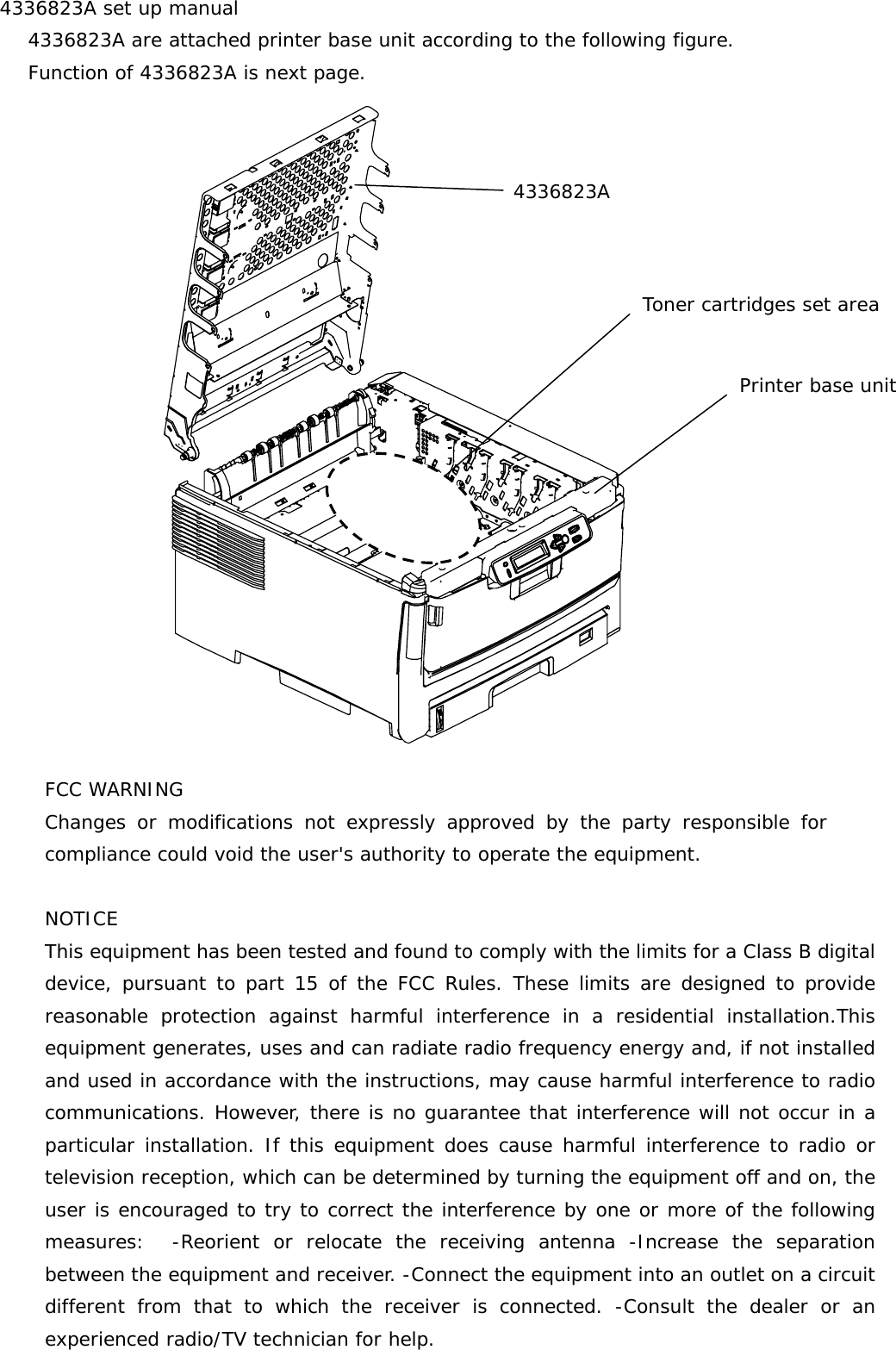 4336823A set up manual

4336823A are attached printer base unit according to the following figure.
Function of 4336823A is next page.

4336823A

Toner cartridges set area

Printer base unit

FCC WARNING
Changes or modifications not expressly approved by the party responsible for compliance could void the user's authority to operate the equipment.

NOTICE
This equipment has been tested and found to comply with the limits for a Class B digital device, pursuant to part 15 of the FCC Rules. These limits are designed to provide reasonable protection against harmful interference in a residential installation.This equipment generates, uses and can radiate radio frequency energy and, if not installed and used in accordance with the instructions, may cause harmful interference to radio communications. However, there is no guarantee that interference will not occur in a particular installation. If this equipment does cause harmful interference to radio or television reception, which can be determined by turning the equipment off and on, the user is encouraged to try to correct the interference by one or more of the following measures: -Reorient or relocate the receiving antenna -Increase the separation between the equipment and receiver. -Connect the equipment into an outlet on a circuit different from that to which the receiver is connected. -Consult the dealer or an experienced radio/TV technician for help.